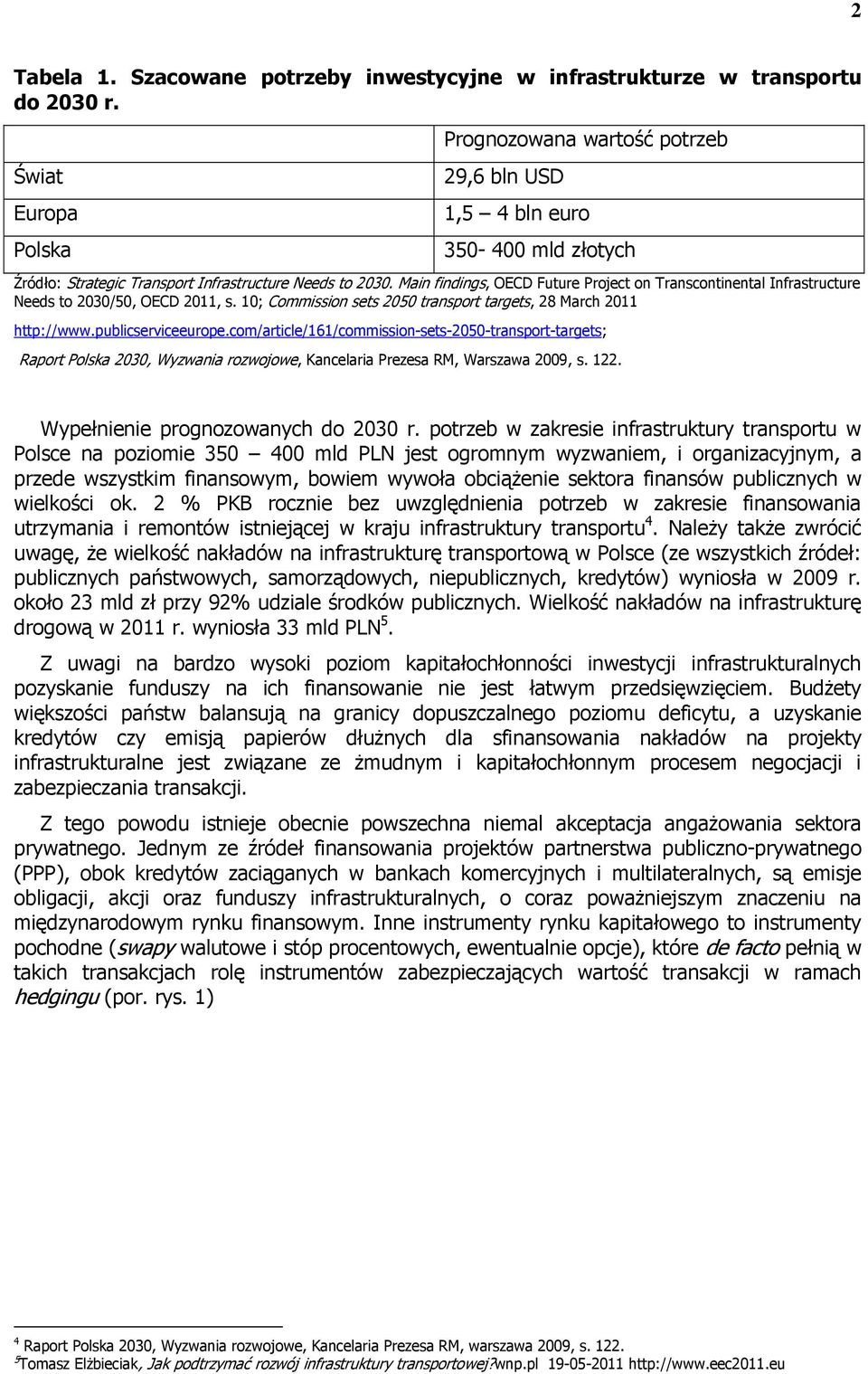 2

Tabela 1. Szacowane potrzeby inwestycyjne w infrastrukturze w transportu do 2030 r.

| | Prognozowana wartość potrzeb |
|---|---|
| Świat | 29,6 bln USD |
| Europa | 1,5 – 4 bln euro |
| Polska | 350- 400 mld złotych |

Źródło: Strategic Transport Infrastructure Needs to 2030. Main findings, OECD Future Project on Transcontinental Infrastructure Needs to 2030/50, OECD 2011, s. 10; Commission sets 2050 transport targets, 28 March 2011 http://www.publicserviceeurope.com/article/161/commission-sets-2050-transport-targets; Raport Polska 2030, Wyzwania rozwojowe, Kancelaria Prezesa RM, Warszawa 2009, s. 122.

Wypełnienie prognozowanych do 2030 r. potrzeb w zakresie infrastruktury transportu w Polsce na poziomie 350 – 400 mld PLN jest ogromnym wyzwaniem, i organizacyjnym, a przede wszystkim finansowym, bowiem wywoła obciążenie sektora finansów publicznych w wielkości ok. 2 % PKB rocznie bez uwzględnienia potrzeb w zakresie finansowania utrzymania i remontów istniejącej w kraju infrastruktury transportu$^4$. Należy także zwrócić uwagę, że wielkość nakładów na infrastrukturę transportową w Polsce (ze wszystkich źródeł: publicznych państwowych, samorządowych, niepublicznych, kredytów) wyniosła w 2009 r. około 23 mld zł przy 92% udziale środków publicznych. Wielkość nakładów na infrastrukturę drogową w 2011 r. wyniosła 33 mld PLN$^5$.

Z uwagi na bardzo wysoki poziom kapitałochłonności inwestycji infrastrukturalnych pozyskanie funduszy na ich finansowanie nie jest łatwym przedsięwzięciem. Budżety większości państw balansują na granicy dopuszczalnego poziomu deficytu, a uzyskanie kredytów czy emisją papierów dłużnych dla sfinansowania nakładów na projekty infrastrukturalne jest związane ze żmudnym i kapitałochłonnym procesem negocjacji i zabezpieczania transakcji.

Z tego powodu istnieje obecnie powszechna niemal akceptacja angażowania sektora prywatnego. Jednym ze źródeł finansowania projektów partnerstwa publiczno-prywatnego (PPP), obok kredytów zaciąganych w bankach komercyjnych i multilateralnych, są emisje obligacji, akcji oraz funduszy infrastrukturalnych, o coraz poważniejszym znaczeniu na międzynarodowym rynku finansowym. Inne instrumenty rynku kapitałowego to instrumenty pochodne (swapy walutowe i stóp procentowych, ewentualnie opcje), które de facto pełnią w takich transakcjach rolę instrumentów zabezpieczających wartość transakcji w ramach hedgingu (por. rys. 1)

$^4$ Raport Polska 2030, Wyzwania rozwojowe, Kancelaria Prezesa RM, warszawa 2009, s. 122.
$^5$Tomasz Elżbieciak, Jak podtrzymać rozwój infrastruktury transportowej?wnp.pl 19-05-2011 http://www.eec2011.eu